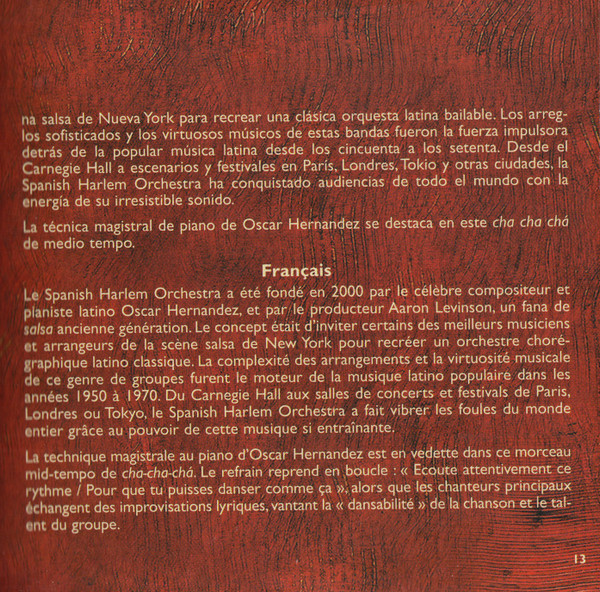 na salsa de Nueva York para recrear una clásica orquesta latina bailable. Los arreglos sofisticados y los virtuosos músicos de estas bandas fueron la fuerza impulsora detrás de la popular música latina desde los cincuenta a los setenta. Desde el Carnegie Hall a escenarios y festivales en París, Londres, Tokio y otras ciudades, la Spanish Harlem Orchestra ha conquistado audiencias de todo el mundo con la energía de su irresistible sonido.

La técnica magistral de piano de Oscar Hernandez se destaca en este cha cha chá de medio tempo.

Français

Le Spanish Harlem Orchestra a été fondé en 2000 par le célèbre compositeur et pianiste latino Oscar Hernandez, et par le producteur Aaron Levinson, un fana de salsa ancienne génération. Le concept était d'inviter certains des meilleurs musiciens et arrangeurs de la scène salsa de New York pour recréer un orchestre chorégraphique latino classique. La complexité des arrangements et la virtuosité musicale de ce genre de groupes furent le moteur de la musique latino populaire dans les années 1950 à 1970. Du Carnegie Hall aux salles de concerts et festivals de Paris, Londres ou Tokyo, le Spanish Harlem Orchestra a fait vibrer les foules du monde entier grâce au pouvoir de cette musique si entraînante.

La technique magistrale au piano d'Oscar Hernandez est en vedette dans ce morceau mid-tempo de cha-cha-chá. Le refrain reprend en boucle : « Ecoute attentivement ce rythme / Pour que tu puisses danser comme ça », alors que les chanteurs principaux échangent des improvisations lyriques, vantant la « dansabilité » de la chanson et le talent du groupe.

13